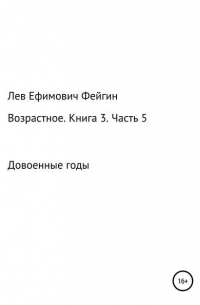 Лев Ефимович Фейгин

Возрастное. Книга 3. Часть 5

Довоенные годы

16+